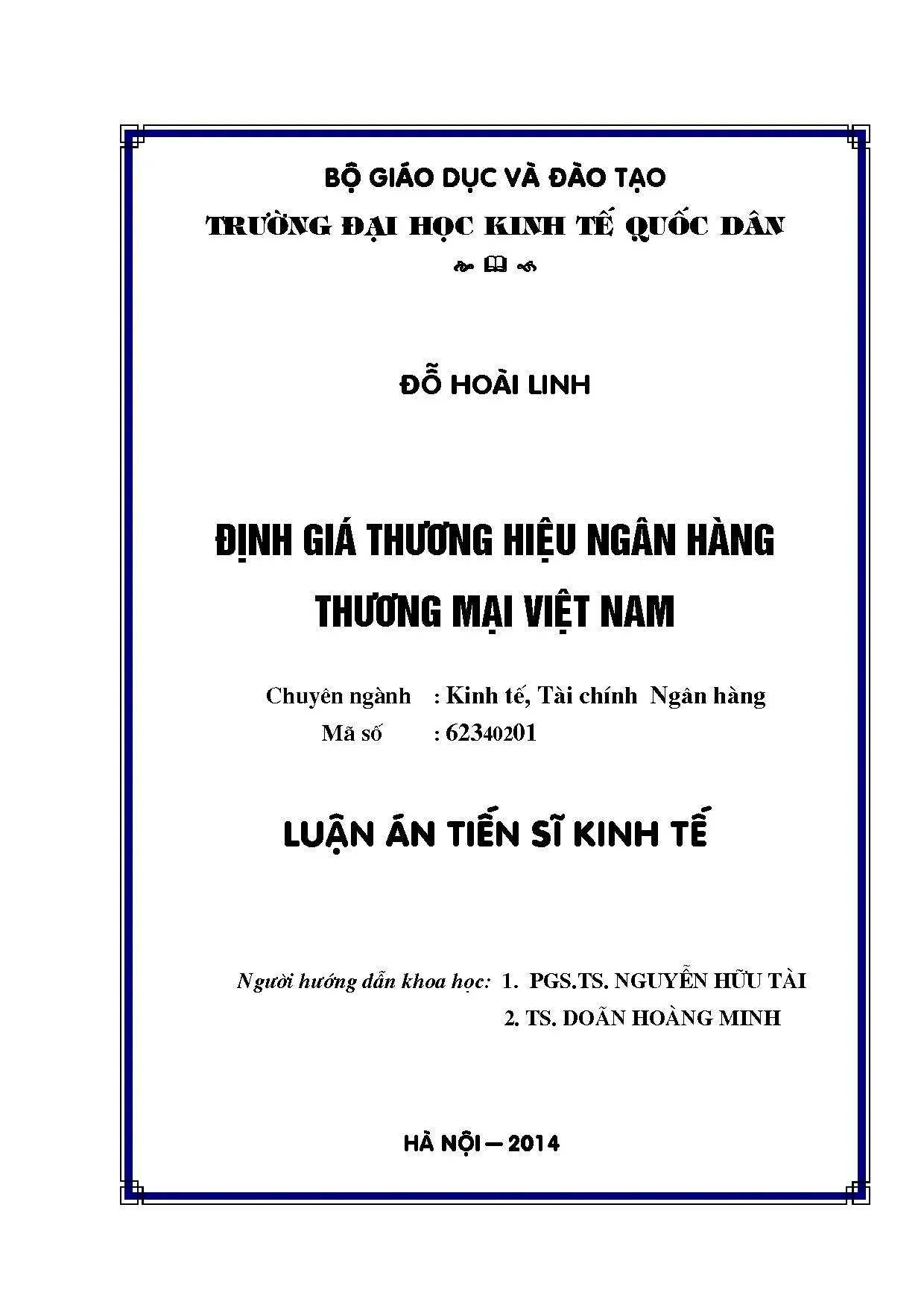 BỘ GIÁO DỤC VÀ ĐÀO TẠO

TRƯỜNG ĐẠI HỌC KINH TẾ QUỐC DÂN

ĐỖ HOÀI LINH

ĐỊNH GIÁ THƯƠNG HIỆU NGÂN HÀNG THƯƠNG MẠI VIỆT NAM

Chuyên ngành : Kinh tế, Tài chính Ngân hàng
Mã số : 62340201

LUẬN ÁN TIẾN SĨ KINH TẾ

Người hướng dẫn khoa học: 1. PGS.TS. NGUYỄN HỮU TÀI
2. TS. DOÃN HOÀNG MINH

HÀ NỘI – 2014